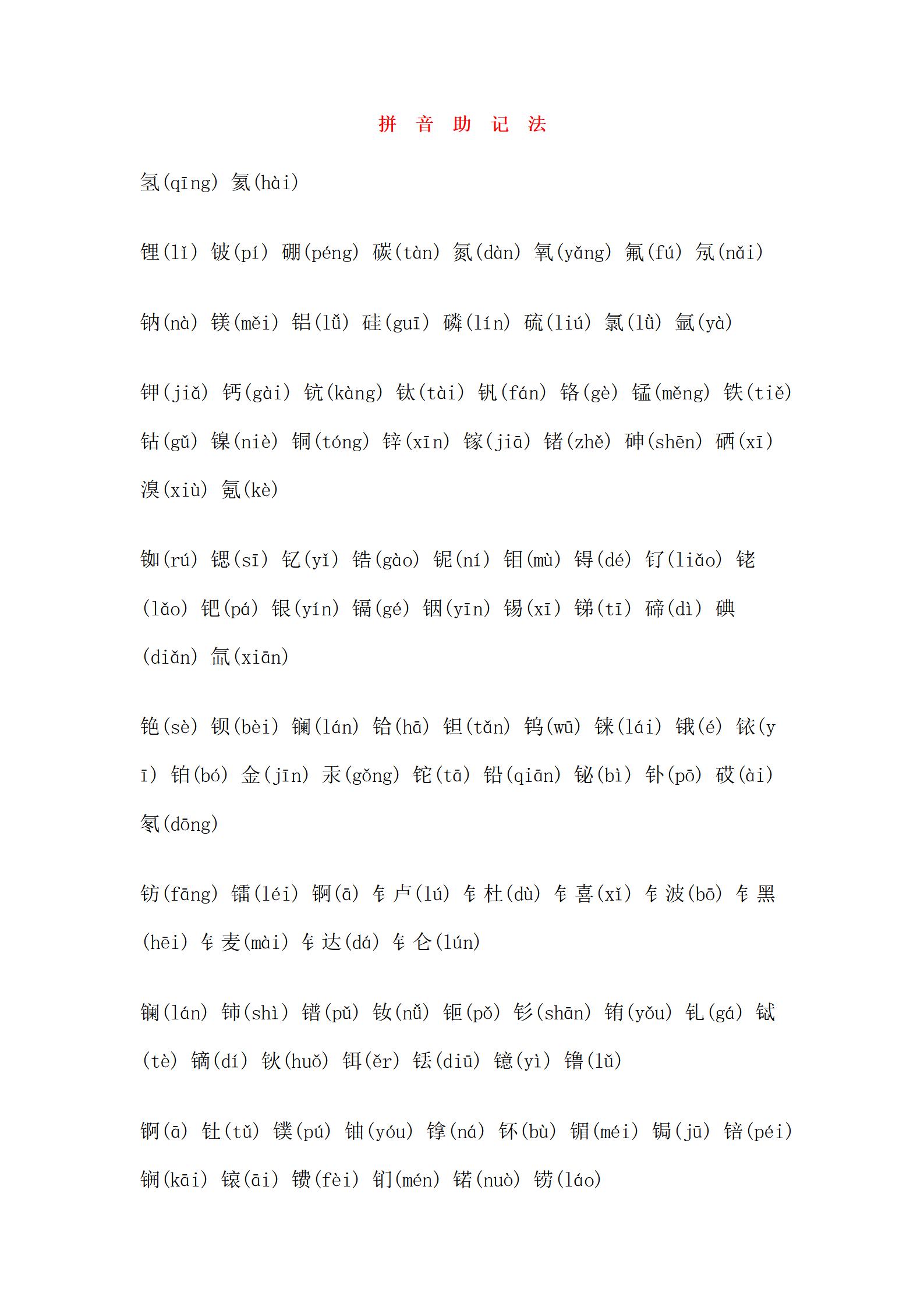 拼 音 助 记 法

氢(qīng) 氦(hài)

锂(lǐ) 铍(pí) 硼(péng) 碳(tàn) 氮(dàn) 氧(yǎng) 氟(fú) 氖(nǎi)

钠(nà) 镁(měi) 铝(lǚ) 硅(guī) 磷(lín) 硫(liú) 氯(lǜ) 氩(yà)

钾(jiǎ) 钙(gài) 钪(kàng) 钛(tài) 钒(fán) 铬(gè) 锰(měng) 铁(tiě) 钴(gǔ) 镍(niè) 铜(tóng) 锌(xīn) 镓(jiā) 锗(zhě) 砷(shēn) 硒(xī) 溴(xiù) 氪(kè)

铷(rú) 锶(sī) 钇(yǐ) 锆(gào) 铌(ní) 钼(mù) 锝(dé) 钌(liǎo) 铑(lǎo) 钯(pá) 银(yín) 镉(gé) 铟(yīn) 锡(xī) 锑(tī) 碲(dì) 碘(diǎn) 氙(xiān)

铯(sè) 钡(bèi) 镧(lán) 铪(hā) 钽(tǎn) 钨(wū) 铼(lái) 锇(é) 铱(yī) 铂(bó) 金(jīn) 汞(gǒng) 铊(tā) 铅(qiān) 铋(bì) 钋(pō) 砹(ài) 氡(dōng)

钫(fāng) 镭(léi) 锕(ā) 钅卢(lú) 钅杜(dù) 钅喜(xǐ) 钅波(bō) 钅黑(hēi) 钅麦(mài) 钅达(dá) 钅仑(lún)

镧(lán) 铈(shì) 镨(pǔ) 钕(nǚ) 钷(pǒ) 钐(shān) 铕(yǒu) 钆(gá) 铽(tè) 镝(dí) 钬(huǒ) 铒(ěr) 铥(diū) 镱(yì) 镥(lǔ)

锕(ā) 钍(tǔ) 镤(pú) 铀(yóu) 镎(ná) 钚(bù) 镅(méi) 锔(jū) 锫(péi) 锎(kāi) 锿(āi) 镄(fèi) 钔(mén) 锘(nuò) 铹(láo)